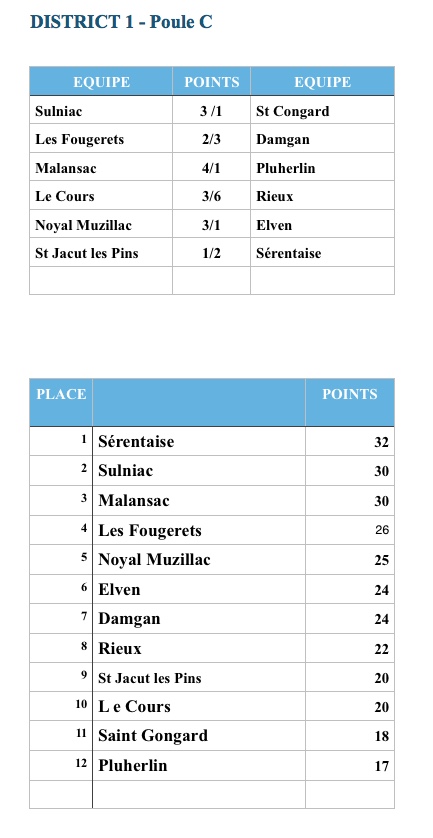 DISTRICT 1 - Poule C

| EQUIPE | POINTS | EQUIPE |
|---|---|---|
| Sulniac | 3 /1 | St Congard |
| Les Fougerets | 2/3 | Damgan |
| Malansac | 4/1 | Pluherlin |
| Le Cours | 3/6 | Rieux |
| Noyal Muzillac | 3/1 | Elven |
| St Jacut les Pins | 1/2 | Sérentaise |
| | | |

| PLACE | | POINTS |
|---|---|---|
| 1 | Sérentaise | 32 |
| 2 | Sulniac | 30 |
| 3 | Malansac | 30 |
| 4 | Les Fougerets | 26 |
| 5 | Noyal Muzillac | 25 |
| 6 | Elven | 24 |
| 7 | Damgan | 24 |
| 8 | Rieux | 22 |
| 9 | St Jacut les Pins | 20 |
| 10 | L e Cours | 20 |
| 11 | Saint Gongard | 18 |
| 12 | Pluherlin | 17 |
| | | |